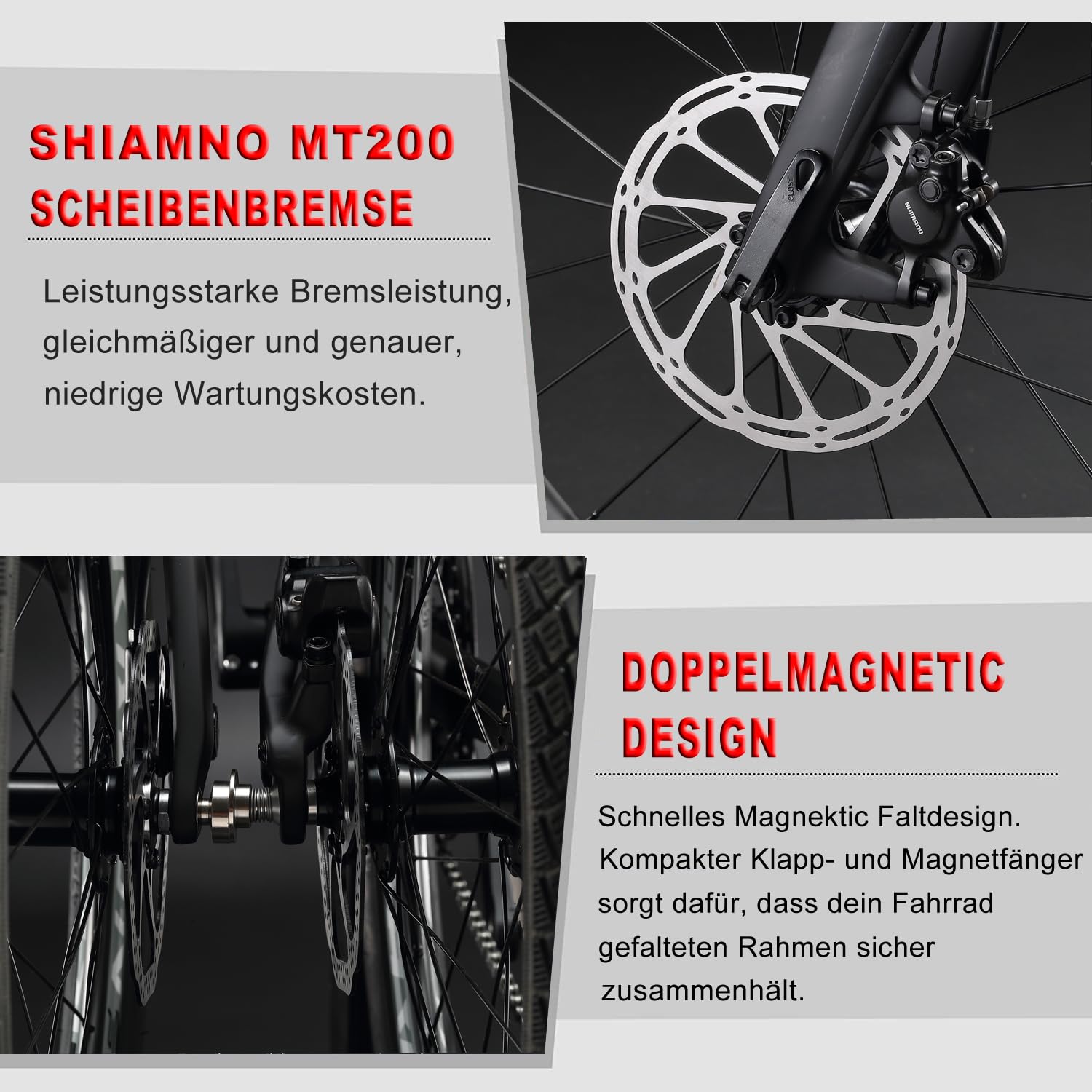 SHIAMNO MT200
SCHEIBENBREMSE

Leistungsstarke Bremsleistung, gleichmäßiger und genauer, niedrige Wartungskosten.

CLOSE

SHIMANO

DOPPELMAGNETIC
DESIGN

Schnelles Magnektic Faltdesign. Kompakter Klapp- und Magnetfänger sorgt dafür, dass dein Fahrrad gefalteten Rahmen sicher zusammenhält.